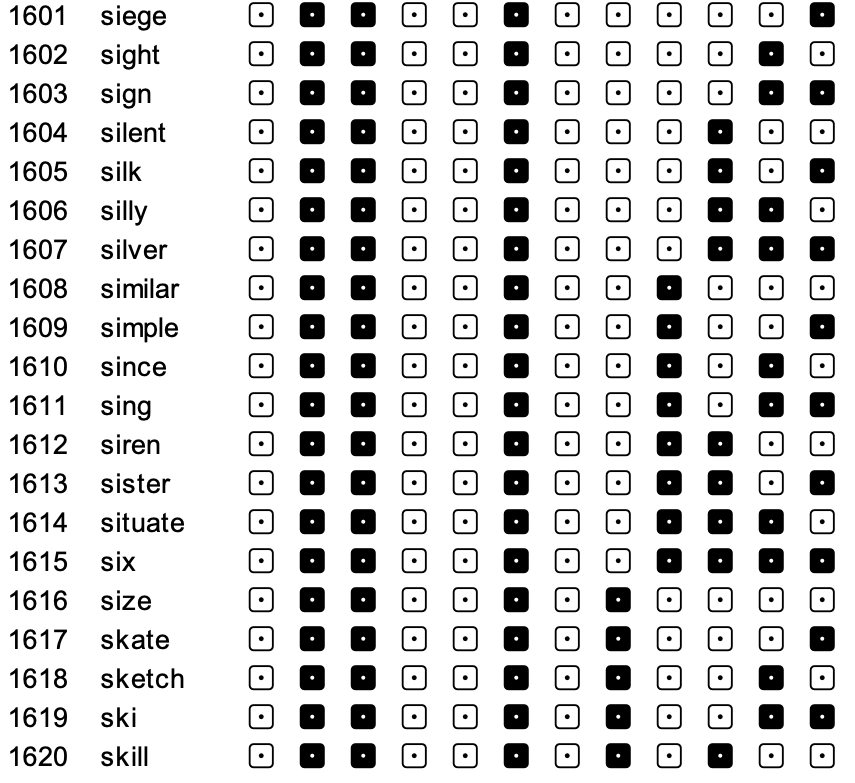 1601 siege
1602 sight
1603 sign
1604 silent
1605 silk
1606 silly
1607 silver
1608 similar
1609 simple
1610 since
1611 sing
1612 siren
1613 sister
1614 situate
1615 six
1616 size
1617 skate
1618 sketch
1619 ski
1620 skill